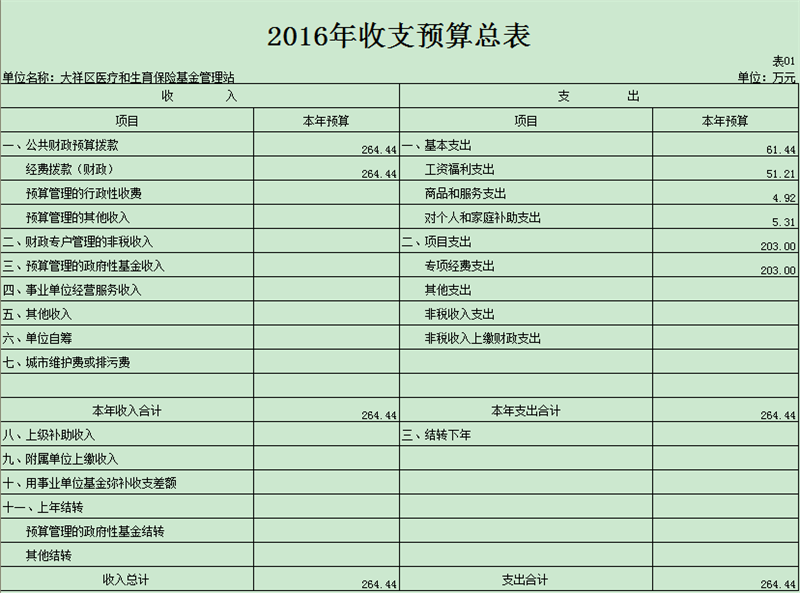 2016年收支预算总表

表01

单位名称：大祥区医疗和生育保险基金管理站

单位：万元

| 收　入 | | 支　出 | |
|---|---|---|---|
| 项目 | 本年预算 | 项目 | 本年预算 |
| 一、公共财政预算拨款 | 264.44 | 一、基本支出 | 61.44 |
| 经费拨款（财政） | 264.44 | 工资福利支出 | 51.21 |
| 预算管理的行政性收费 | | 商品和服务支出 | 4.92 |
| 预算管理的其他收入 | | 对个人和家庭补助支出 | 5.31 |
| 二、财政专户管理的非税收入 | | 二、项目支出 | 203.00 |
| 三、预算管理的政府性基金收入 | | 专项经费支出 | 203.00 |
| 四、事业单位经营服务收入 | | 其他支出 | |
| 五、其他收入 | | 非税收入支出 | |
| 六、单位自筹 | | 非税收入上缴财政支出 | |
| 七、城市维护费或排污费 | | | |
| | | | |
| 本年收入合计 | 264.44 | 本年支出合计 | 264.44 |
| 八、上级补助收入 | | 三、结转下年 | |
| 九、附属单位上缴收入 | | | |
| 十、用事业单位基金弥补收支差额 | | | |
| 十一、上年结转 | | | |
| 预算管理的政府性基金结转 | | | |
| 其他结转 | | | |
| 收入总计 | 264.44 | 支出合计 | 264.44 |